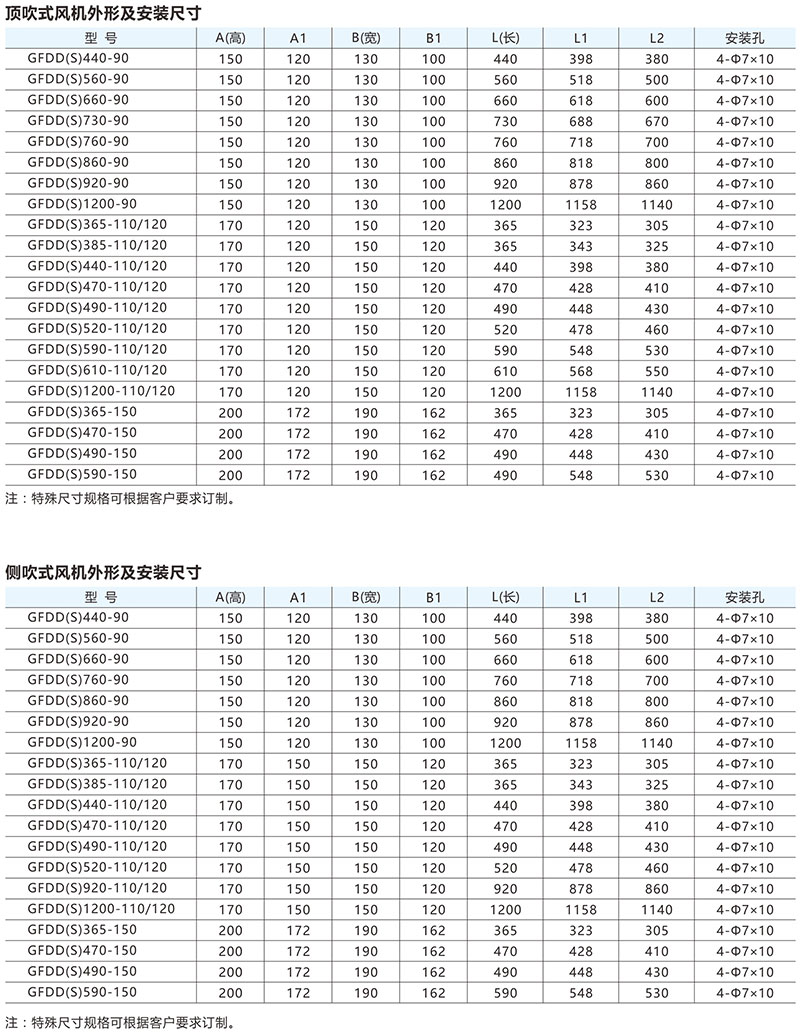 顶吹式风机外形及安装尺寸

| 型 号 | A(高) | A1 | B(宽) | B1 | L(长) | L1 | L2 | 安装孔 |
|---|---|---|---|---|---|---|---|---|
| GFDD(S)440-90 | 150 | 120 | 130 | 100 | 440 | 398 | 380 | 4-Φ7×10 |
| GFDD(S)560-90 | 150 | 120 | 130 | 100 | 560 | 518 | 500 | 4-Φ7×10 |
| GFDD(S)660-90 | 150 | 120 | 130 | 100 | 660 | 618 | 600 | 4-Φ7×10 |
| GFDD(S)730-90 | 150 | 120 | 130 | 100 | 730 | 688 | 670 | 4-Φ7×10 |
| GFDD(S)760-90 | 150 | 120 | 130 | 100 | 760 | 718 | 700 | 4-Φ7×10 |
| GFDD(S)860-90 | 150 | 120 | 130 | 100 | 860 | 818 | 800 | 4-Φ7×10 |
| GFDD(S)920-90 | 150 | 120 | 130 | 100 | 920 | 878 | 860 | 4-Φ7×10 |
| GFDD(S)1200-90 | 150 | 120 | 130 | 100 | 1200 | 1158 | 1140 | 4-Φ7×10 |
| GFDD(S)365-110/120 | 170 | 120 | 150 | 120 | 365 | 323 | 305 | 4-Φ7×10 |
| GFDD(S)385-110/120 | 170 | 120 | 150 | 120 | 365 | 343 | 325 | 4-Φ7×10 |
| GFDD(S)440-110/120 | 170 | 120 | 150 | 120 | 440 | 398 | 380 | 4-Φ7×10 |
| GFDD(S)470-110/120 | 170 | 120 | 150 | 120 | 470 | 428 | 410 | 4-Φ7×10 |
| GFDD(S)490-110/120 | 170 | 120 | 150 | 120 | 490 | 448 | 430 | 4-Φ7×10 |
| GFDD(S)520-110/120 | 170 | 120 | 150 | 120 | 520 | 478 | 460 | 4-Φ7×10 |
| GFDD(S)590-110/120 | 170 | 120 | 150 | 120 | 590 | 548 | 530 | 4-Φ7×10 |
| GFDD(S)610-110/120 | 170 | 120 | 150 | 120 | 610 | 568 | 550 | 4-Φ7×10 |
| GFDD(S)1200-110/120 | 170 | 120 | 150 | 120 | 1200 | 1158 | 1140 | 4-Φ7×10 |
| GFDD(S)365-150 | 200 | 172 | 190 | 162 | 365 | 323 | 305 | 4-Φ7×10 |
| GFDD(S)470-150 | 200 | 172 | 190 | 162 | 470 | 428 | 410 | 4-Φ7×10 |
| GFDD(S)490-150 | 200 | 172 | 190 | 162 | 490 | 448 | 430 | 4-Φ7×10 |
| GFDD(S)590-150 | 200 | 172 | 190 | 162 | 490 | 548 | 530 | 4-Φ7×10 |

注：特殊尺寸规格可根据客户要求订制。

侧吹式风机外形及安装尺寸

| 型 号 | A(高) | A1 | B(宽) | B1 | L(长) | L1 | L2 | 安装孔 |
|---|---|---|---|---|---|---|---|---|
| GFDD(S)440-90 | 150 | 120 | 130 | 100 | 440 | 398 | 380 | 4-Φ7×10 |
| GFDD(S)560-90 | 150 | 120 | 130 | 100 | 560 | 518 | 500 | 4-Φ7×10 |
| GFDD(S)660-90 | 150 | 120 | 130 | 100 | 660 | 618 | 600 | 4-Φ7×10 |
| GFDD(S)760-90 | 150 | 120 | 130 | 100 | 760 | 718 | 700 | 4-Φ7×10 |
| GFDD(S)860-90 | 150 | 120 | 130 | 100 | 860 | 818 | 800 | 4-Φ7×10 |
| GFDD(S)920-90 | 150 | 120 | 130 | 100 | 920 | 878 | 860 | 4-Φ7×10 |
| GFDD(S)1200-90 | 150 | 120 | 130 | 100 | 1200 | 1158 | 1140 | 4-Φ7×10 |
| GFDD(S)365-110/120 | 170 | 150 | 150 | 120 | 365 | 323 | 305 | 4-Φ7×10 |
| GFDD(S)385-110/120 | 170 | 150 | 150 | 120 | 365 | 343 | 325 | 4-Φ7×10 |
| GFDD(S)440-110/120 | 170 | 150 | 150 | 120 | 440 | 398 | 380 | 4-Φ7×10 |
| GFDD(S)470-110/120 | 170 | 150 | 150 | 120 | 470 | 428 | 410 | 4-Φ7×10 |
| GFDD(S)490-110/120 | 170 | 150 | 150 | 120 | 490 | 448 | 430 | 4-Φ7×10 |
| GFDD(S)520-110/120 | 170 | 150 | 150 | 120 | 520 | 478 | 460 | 4-Φ7×10 |
| GFDD(S)920-110/120 | 170 | 150 | 150 | 120 | 920 | 878 | 860 | 4-Φ7×10 |
| GFDD(S)1200-110/120 | 170 | 150 | 150 | 120 | 1200 | 1158 | 1140 | 4-Φ7×10 |
| GFDD(S)365-150 | 200 | 172 | 190 | 162 | 365 | 323 | 305 | 4-Φ7×10 |
| GFDD(S)470-150 | 200 | 172 | 190 | 162 | 470 | 428 | 410 | 4-Φ7×10 |
| GFDD(S)490-150 | 200 | 172 | 190 | 162 | 490 | 448 | 430 | 4-Φ7×10 |
| GFDD(S)590-150 | 200 | 172 | 190 | 162 | 590 | 548 | 530 | 4-Φ7×10 |

注：特殊尺寸规格可根据客户要求订制。